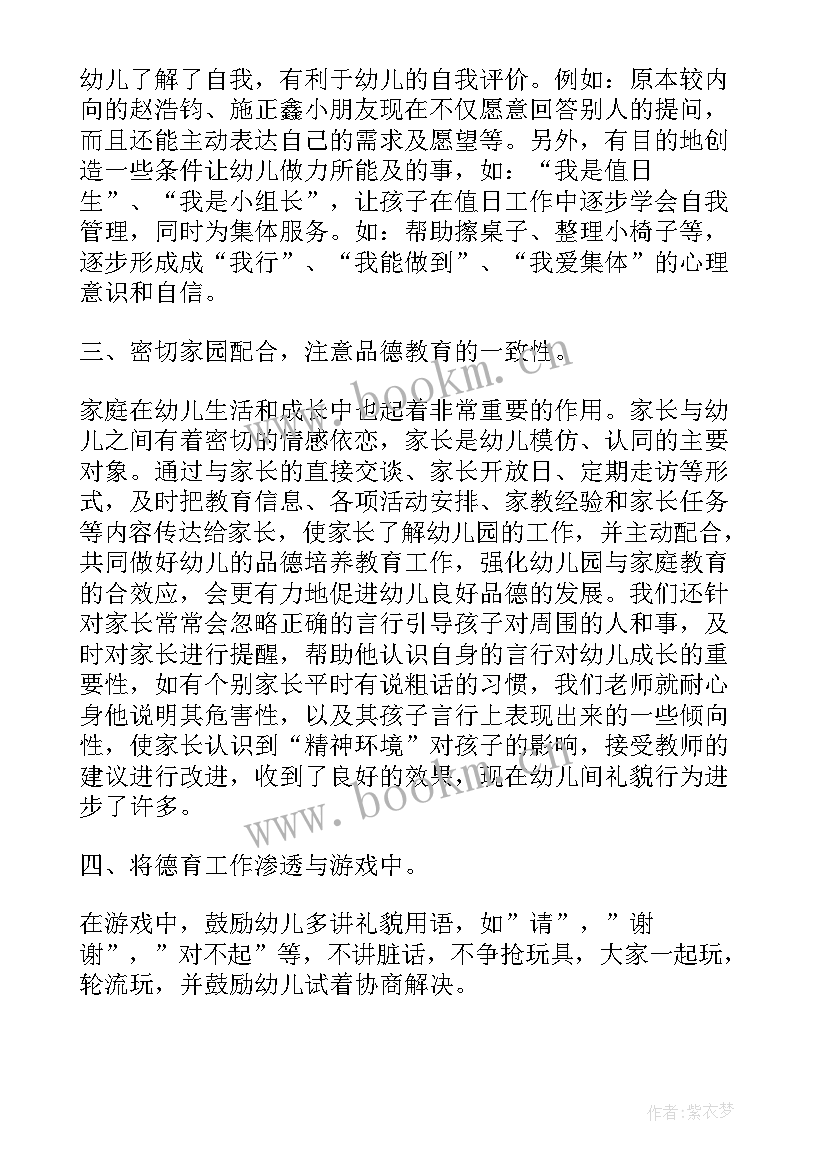 幼儿了解了自我，有利于幼儿的自我评价。例如：原本较内向的赵浩钧、施正鑫小朋友现在不仅愿意回答别人的提问，而且还能主动表达自己的需求及愿望等。另外，有目的地创造一些条件让幼儿做力所能及的事，如：“我是值日生”、“我是小组长”，让孩子在值日工作中逐步学会自我管理，同时为集体服务。如：帮助擦桌子、整理小椅子等，逐步形成成“我行”、“我能做到”、“我爱集体”的心理意识和自信。

三、密切家园配合，注意品德教育的一致性。

家庭在幼儿生活和成长中也起着非常重要的作用。家长与幼儿之间有着密切的情感依恋，家长是幼儿模仿、认同的主要对象。通过与家长的直接交谈、家长开放日、定期走访等形式，及时把教育信息、各项活动安排、家教经验和家长任务等内容传达给家长，使家长了解幼儿园的工作，并主动配合，共同做好幼儿的品德培养教育工作，强化幼儿园与家庭教育的合效应，会更有力地促进幼儿良好品德的发展。我们还针对家长常常会忽略正确的言行引导孩子对周围的人和事，及时对家长进行提醒，帮助他认识自身的言行对幼儿成长的重要性，如有个别家长平时有说粗话的习惯，我们老师就耐心身他说明其危害性，以及其孩子言行上表现出来的一些倾向性，使家长认识到“精神环境”对孩子的影响，接受教师的建议进行改进，收到了良好的效果，现在幼儿间礼貌行为进步了许多。

四、将德育工作渗透与游戏中。

在游戏中，鼓励幼儿多讲礼貌用语，如”请”，”谢谢”，”对不起”等，不讲脏话，不争抢玩具，大家一起玩，轮流玩，并鼓励幼儿试着协商解决。

www.bookm.com
www.bookm.com

作者：紫衣梦